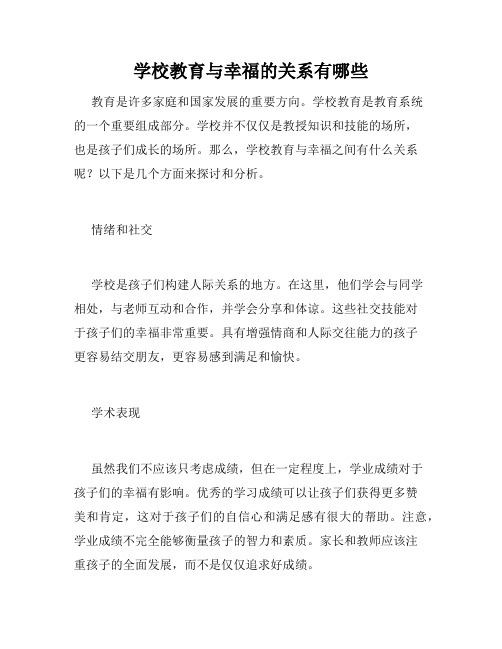 学校教育与幸福的关系有哪些

教育是许多家庭和国家发展的重要方向。学校教育是教育系统的一个重要组成部分。学校并不仅仅是教授知识和技能的场所，也是孩子们成长的场所。那么，学校教育与幸福之间有什么关系呢？以下是几个方面来探讨和分析。

情绪和社交

学校是孩子们构建人际关系的地方。在这里，他们学会与同学相处，与老师互动和合作，并学会分享和体谅。这些社交技能对于孩子们的幸福非常重要。具有增强情商和人际交往能力的孩子更容易结交朋友，更容易感到满足和愉快。

学术表现

虽然我们不应该只考虑成绩，但在一定程度上，学业成绩对于孩子们的幸福有影响。优秀的学习成绩可以让孩子们获得更多赞美和肯定，这对于孩子们的自信心和满足感有很大的帮助。注意，学业成绩不完全能够衡量孩子的智力和素质。家长和教师应该注重孩子的全面发展，而不是仅仅追求好成绩。